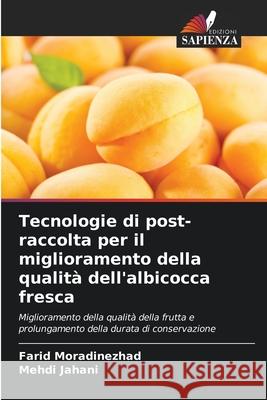 EDIZIONI
SAPIENZA

Tecnologie di post-raccolta per il miglioramento della qualità dell'albicocca fresca

Miglioramento della qualità della frutta e prolungamento della durata di conservazione

Farid Moradinezhad
Mehdi Jahani

Kraina Książek